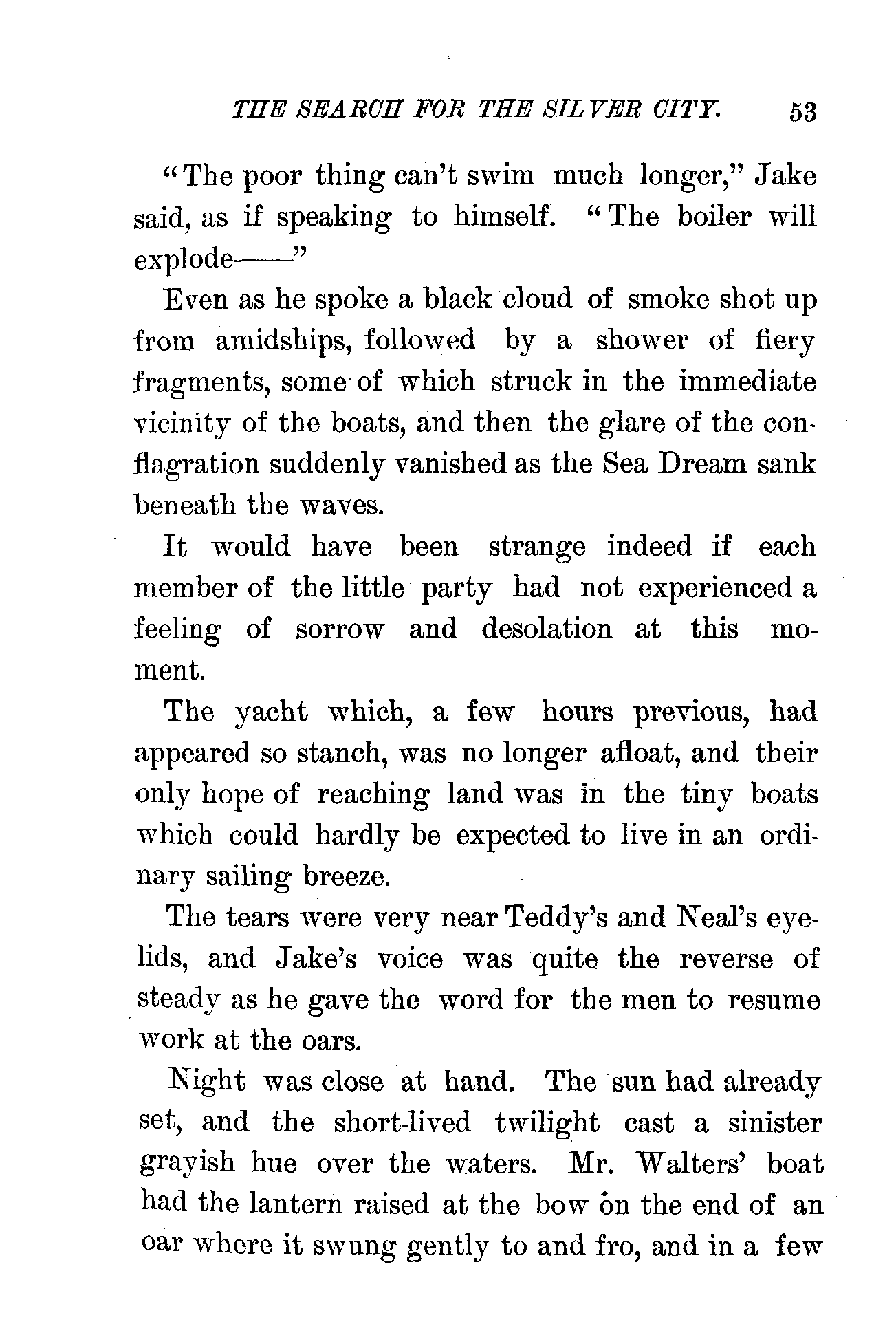 THE SEARCH FOR THE SILVER CITY. 53

"The poor thing can't swim much longer," Jake said, as if speaking to himself. "The boiler will explode——"

Even as he spoke a black cloud of smoke shot up from amidships, followed by a shower of fiery fragments, some of which struck in the immediate vicinity of the boats, and then the glare of the conflagration suddenly vanished as the Sea Dream sank beneath the waves.

It would have been strange indeed if each member of the little party had not experienced a feeling of sorrow and desolation at this moment.

The yacht which, a few hours previous, had appeared so stanch, was no longer afloat, and their only hope of reaching land was in the tiny boats which could hardly be expected to live in an ordinary sailing breeze.

The tears were very near Teddy's and Neal's eyelids, and Jake's voice was quite the reverse of steady as he gave the word for the men to resume work at the oars.

Night was close at hand. The sun had already set, and the short-lived twilight cast a sinister grayish hue over the waters. Mr. Walters' boat had the lantern raised at the bow on the end of an oar where it swung gently to and fro, and in a few